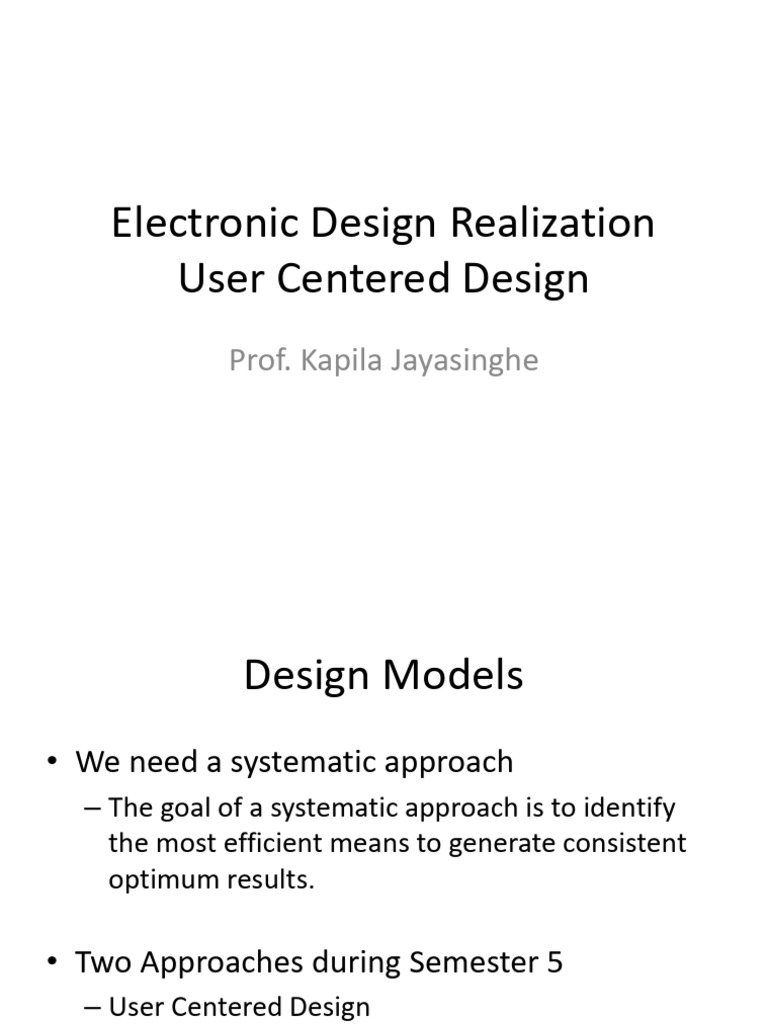 Electronic Design Realization
User Centered Design

Prof. Kapila Jayasinghe

Design Models

• We need a systematic approach
– The goal of a systematic approach is to identify the most efficient means to generate consistent optimum results.

• Two Approaches during Semester 5
– User Centered Design